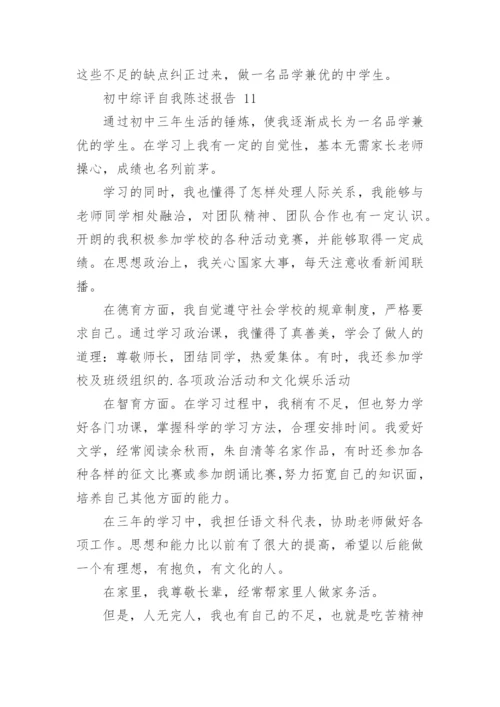 这些不足的缺点纠正过来，做一名品学兼优的中学生。

初中综评自我陈述报告 11

通过初中三年生活的锤炼，使我逐渐成长为一名品学兼优的学生。在学习上我有一定的自觉性，基本无需家长老师操心，成绩也名列前茅。

学习的同时，我也懂得了怎样处理人际关系，我能够与老师同学相处融洽，对团队精神、团队合作也有一定认识。开朗的我积极参加学校的各种活动竞赛，并能够取得一定成绩。在思想政治上，我关心国家大事，每天注意收看新闻联播。

在德育方面，我自觉遵守社会学校的规章制度，严格要求自己。通过学习政治课，我懂得了真善美，学会了做人的道理：尊敬师长，团结同学，热爱集体。有时，我还参加学校及班级组织的.各项政治活动和文化娱乐活动

在智育方面。在学习过程中，我稍有不足，但也努力学好各门功课，掌握科学的学习方法，合理安排时间。我爱好文学，经常阅读余秋雨，朱自清等名家作品，有时还参加各种各样的征文比赛或参加朗诵比赛，努力拓宽自己的知识面，培养自己其他方面的能力。

在三年的学习中，我担任语文科代表，协助老师做好各项工作。思想和能力比以前有了很大的提高，希望以后能做一个有理想，有抱负，有文化的人。

在家里，我尊敬长辈，经常帮家里人做家务活。

但是，人无完人，我也有自己的不足，也就是吃苦精神